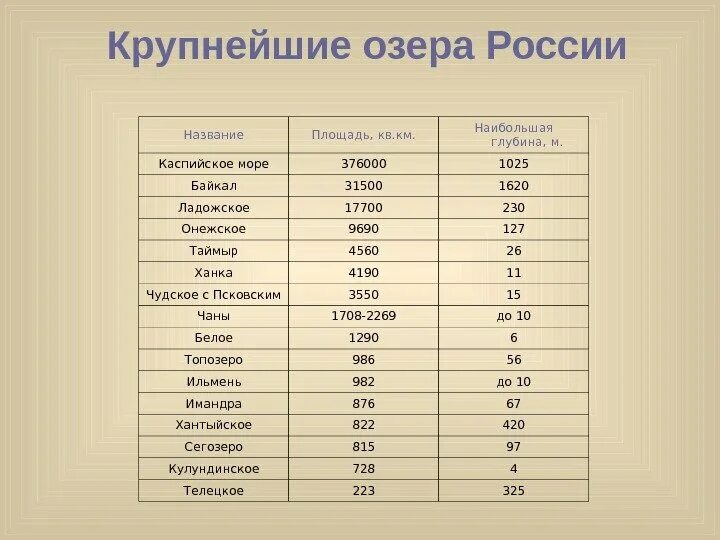 Крупнейшие озера России

| Название | Площадь, кв.км. | Наибольшая глубина, м. |
|---|---|---|
| Каспийское море | 376000 | 1025 |
| Байкал | 31500 | 1620 |
| Ладожское | 17700 | 230 |
| Онежское | 9690 | 127 |
| Таймыр | 4560 | 26 |
| Ханка | 4190 | 11 |
| Чудское с Псковским | 3550 | 15 |
| Чаны | 1708-2269 | до 10 |
| Белое | 1290 | 6 |
| Топозеро | 986 | 56 |
| Ильмень | 982 | до 10 |
| Имандра | 876 | 67 |
| Хантыйское | 822 | 420 |
| Сегозеро | 815 | 97 |
| Кулундинское | 728 | 4 |
| Телецкое | 223 | 325 |